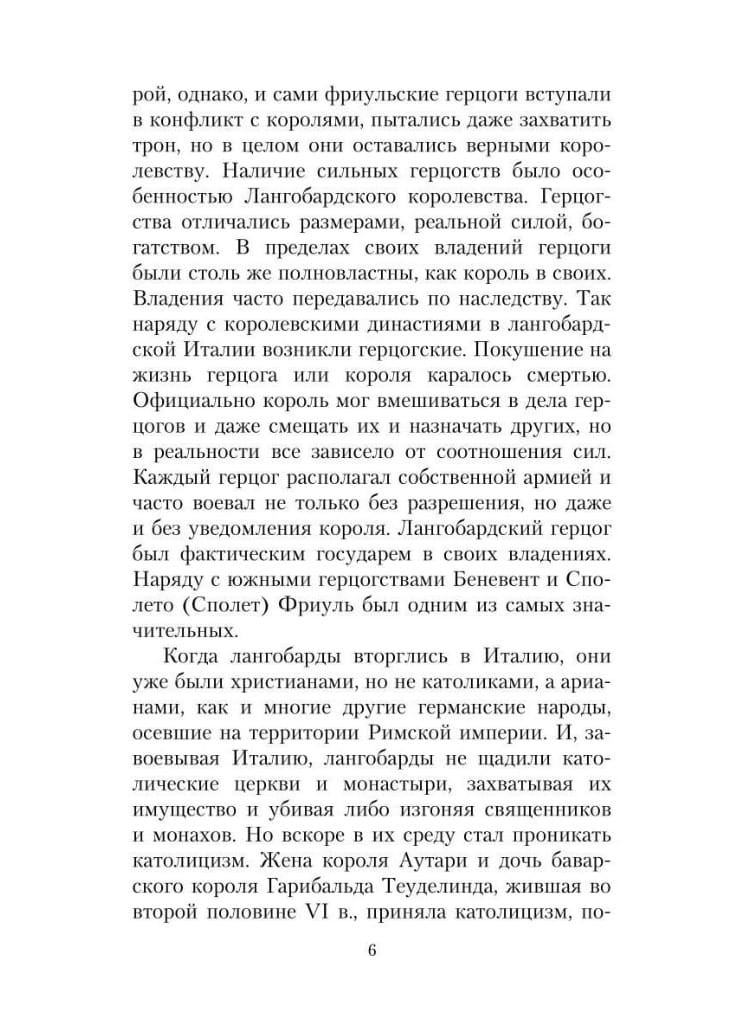 рой, однако, и сами фриульские герцоги вступали в конфликт с королями, пытались даже захватить трон, но в целом они оставались верными королевству. Наличие сильных герцогств было особенностью Лангобардского королевства. Герцогства отличались размерами, реальной силой, богатством. В пределах своих владений герцоги были столь же полновластны, как король в своих. Владения часто передавались по наследству. Так наряду с королевскими династиями в лангобардской Италии возникли герцогские. Покушение на жизнь герцога или короля каралось смертью. Официально король мог вмешиваться в дела герцогов и даже смещать их и назначать других, но в реальности все зависело от соотношения сил. Каждый герцог располагал собственной армией и часто воевал не только без разрешения, но даже и без уведомления короля. Лангобардский герцог был фактическим государем в своих владениях. Наряду с южными герцогствами Беневент и Сполето (Сполет) Фриуль был одним из самых значительных.

Когда лангобарды вторглись в Италию, они уже были христианами, но не католиками, а арианами, как и многие другие германские народы, осевшие на территории Римской империи. И, завоевывая Италию, лангобарды не щадили католические церкви и монастыри, захватывая их имущество и убивая либо изгоняя священников и монахов. Но вскоре в их среду стал проникать католицизм. Жена короля Аутари и дочь баварского короля Гарибальда Теуделинда, жившая во второй половине VI в., приняла католицизм, по-

6